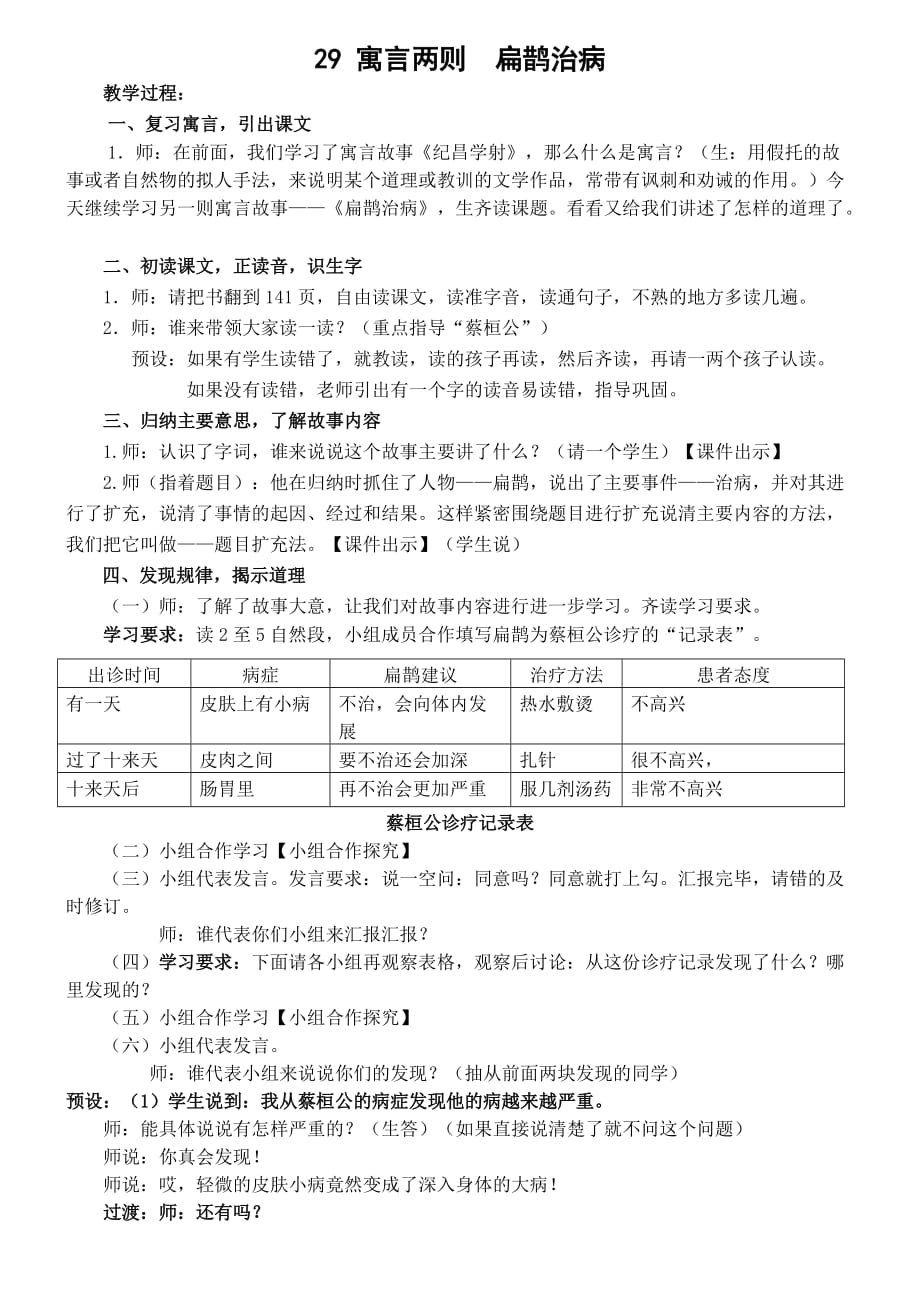 29 寓言两则　扁鹊治病

教学过程：

一、复习寓言，引出课文

1．师：在前面，我们学习了寓言故事《纪昌学射》，那么什么是寓言？（生：用假托的故事或者自然物的拟人手法，来说明某个道理或教训的文学作品，常带有讽刺和劝诫的作用。）今天继续学习另一则寓言故事——《扁鹊治病》，生齐读课题。看看又给我们讲述了怎样的道理了。

二、初读课文，正读音，识生字

1．师：请把书翻到141页，自由读课文，读准字音，读通句子，不熟的地方多读几遍。

2．师：谁来带领大家读一读？（重点指导“蔡桓公”）

预设：如果有学生读错了，就教读，读的孩子再读，然后齐读，再请一两个孩子认读。

如果没有读错，老师引出有一个字的读音易读错，指导巩固。

三、归纳主要意思，了解故事内容

1.师：认识了字词，谁来说说这个故事主要讲了什么？（请一个学生）【课件出示】

2.师（指着题目）：他在归纳时抓住了人物——扁鹊，说出了主要事件——治病，并对其进行了扩充，说清了事情的起因、经过和结果。这样紧密围绕题目进行扩充说清主要内容的方法，我们把它叫做——题目扩充法。【课件出示】（学生说）

四、发现规律，揭示道理

（一）师：了解了故事大意，让我们对故事内容进行进一步学习。齐读学习要求。

学习要求：读2至5自然段，小组成员合作填写扁鹊为蔡桓公诊疗的“记录表”。

| 出诊时间 | 病症 | 扁鹊建议 | 治疗方法 | 患者态度 |
|---|---|---|---|---|
| 有一天 | 皮肤上有小病 | 不治，会向体内发展 | 热水敷烫 | 不高兴 |
| 过了十来天 | 皮肉之间 | 要不治还会加深 | 扎针 | 很不高兴， |
| 十来天后 | 肠胃里 | 再不治会更加严重 | 服几剂汤药 | 非常不高兴 |

蔡桓公诊疗记录表

（二）小组合作学习【小组合作探究】

（三）小组代表发言。发言要求：说一空问：同意吗？同意就打上勾。汇报完毕，请错的及时修订。

师：谁代表你们小组来汇报汇报？

（四）学习要求：下面请各小组再观察表格，观察后讨论：从这份诊疗记录发现了什么？哪里发现的？

（五）小组合作学习【小组合作探究】

（六）小组代表发言。

师：谁代表小组来说说你们的发现？（抽从前面两块发现的同学）

预设：（1）学生说到：我从蔡桓公的病症发现他的病越来越严重。

师：能具体说说有怎样严重的？（生答）（如果直接说清楚了就不问这个问题）

师说：你真会发现！

师说：哎，轻微的皮肤小病竟然变成了深入身体的大病！

过渡：师：还有吗？